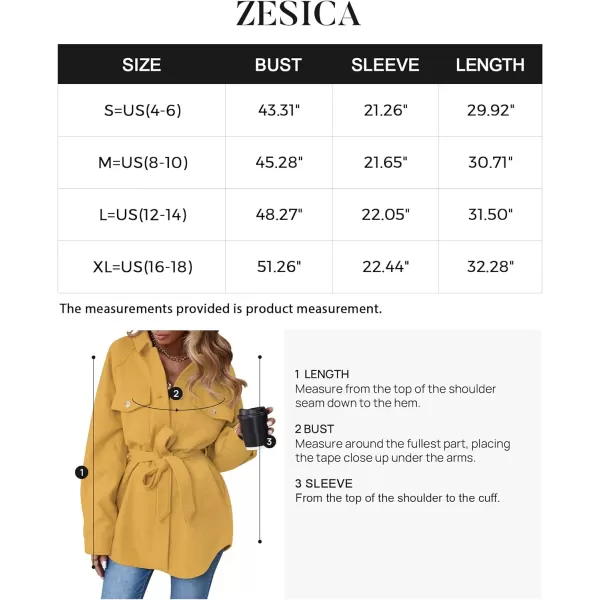 ZESICA

| SIZE | BUST | SLEEVE | LENGTH |
|---|---|---|---|
| S=US(4-6) | 43.31" | 21.26" | 29.92" |
| M=US(8-10) | 45.28" | 21.65" | 30.71" |
| L=US(12-14) | 48.27" | 22.05" | 31.50" |
| XL=US(16-18) | 51.26" | 22.44" | 32.28" |

The measurements provided is product measurement.

2

3

1

1 LENGTH
Measure from the top of the shoulder seam down to the hem.

2 BUST
Measure around the fullest part, placing the tape close up under the arms.

3 SLEEVE
From the top of the shoulder to the cuff.